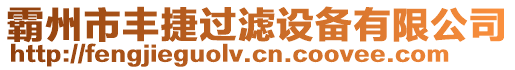 霸州市丰捷过滤设备有限公司
http://fengjieguolv.cn.coovee.com